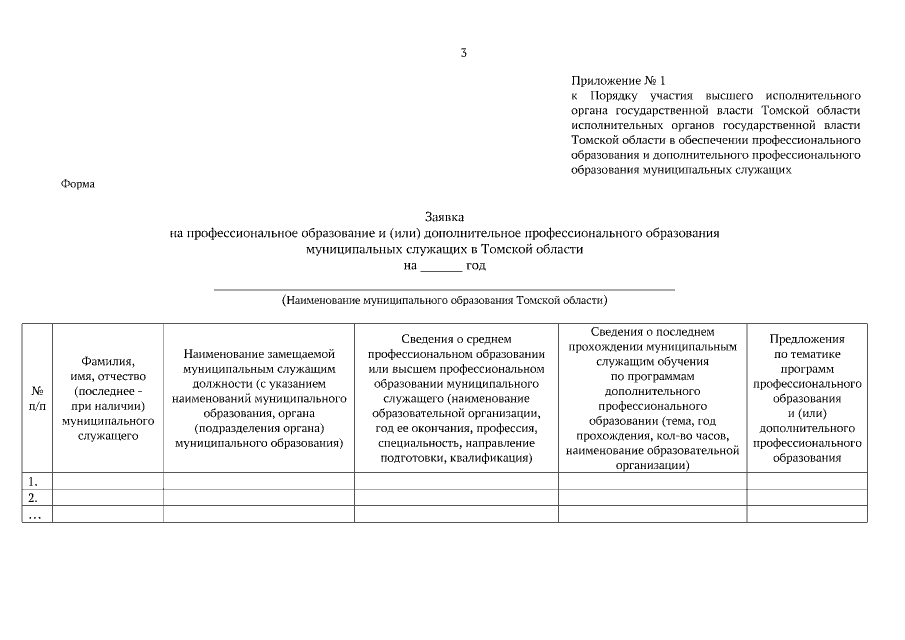 3

Приложение № 1
к Порядку участия высшего исполнительного органа государственной власти Томской области исполнительных органов государственной власти Томской области в обеспечении профессионального образования и дополнительного профессионального образования муниципальных служащих

Форма

Заявка
на профессиональное образование и (или) дополнительное профессионального образования муниципальных служащих в Томской области
на ______ год

(Наименование муниципального образования Томской области)

| № п/п | Фамилия, имя, отчество (последнее - при наличии) муниципального служащего | Наименование замещаемой муниципальным служащим должности (с указанием наименований муниципального образования, органа (подразделения органа) муниципального образования) | Сведения о среднем профессиональном образовании или высшем профессиональном образовании муниципального служащего (наименование образовательной организации, год ее окончания, профессия, специальность, направление подготовки, квалификация) | Сведения о последнем прохождении муниципальным служащим обучения по программам дополнительного профессионального образовании (тема, год прохождения, кол-во часов, наименование образовательной организации) | Предложения по тематике программ профессионального образования и (или) дополнительного профессионального образования |
|---|---|---|---|---|---|
| 1. | | | | | |
| 2. | | | | | |
| … | | | | | |